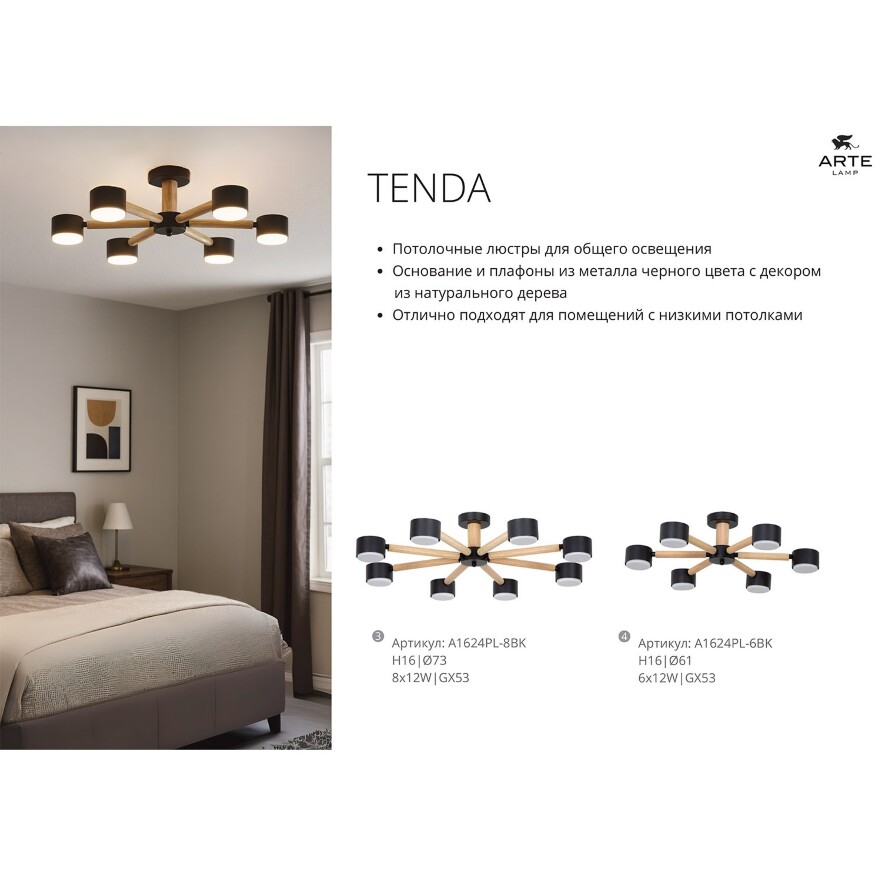 ARTE LAMP

TENDA

• Потолочные люстры для общего освещения
• Основание и плафоны из металла черного цвета с декором из натурального дерева
• Отлично подходят для помещений с низкими потолками

3 Артикул: A1624PL-8BK
H16|Ø73
8x12W|GX53

4 Артикул: A1624PL-6BK
H16|Ø61
6x12W|GX53